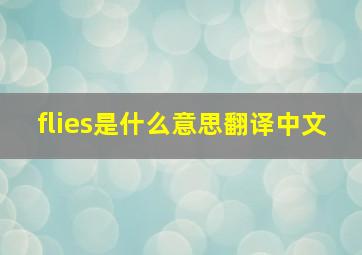 flies是什么意思翻译中文